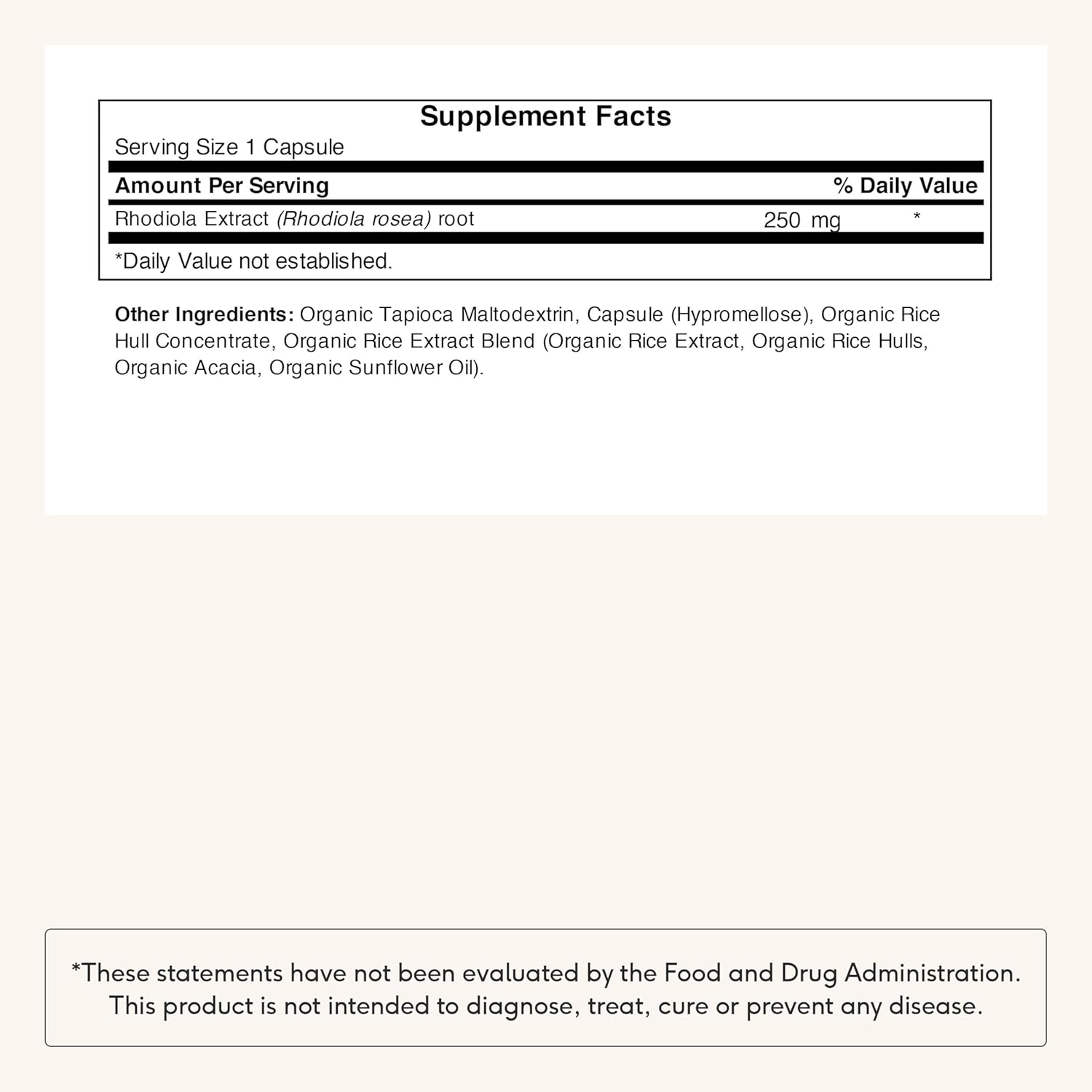 Supplement Facts

Serving Size 1 Capsule

| Amount Per Serving | | % Daily Value |
|---|---|---|
| Rhodiola Extract (Rhodiola rosea) root | 250 mg | * |

*Daily Value not established.

Other Ingredients: Organic Tapioca Maltodextrin, Capsule (Hypromellose), Organic Rice Hull Concentrate, Organic Rice Extract Blend (Organic Rice Extract, Organic Rice Hulls, Organic Acacia, Organic Sunflower Oil).

*These statements have not been evaluated by the Food and Drug Administration. This product is not intended to diagnose, treat, cure or prevent any disease.